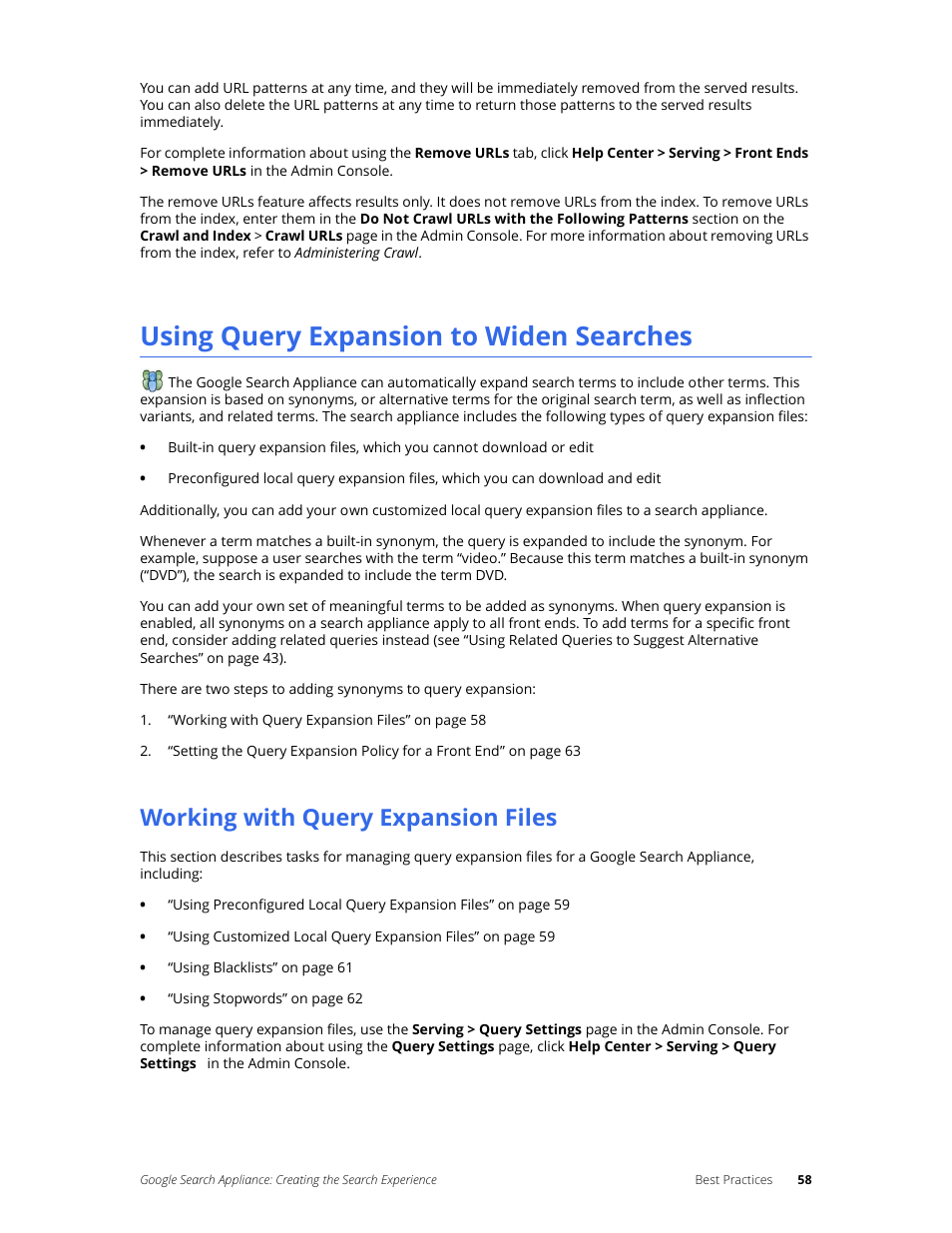 You can add URL patterns at any time, and they will be immediately removed from the served results. You can also delete the URL patterns at any time to return those patterns to the served results immediately.

For complete information about using the Remove URLs tab, click Help Center > Serving > Front Ends > Remove URLs in the Admin Console.

The remove URLs feature affects results only. It does not remove URLs from the index. To remove URLs from the index, enter them in the Do Not Crawl URLs with the Following Patterns section on the Crawl and Index > Crawl URLs page in the Admin Console. For more information about removing URLs from the index, refer to Administering Crawl.

Using Query Expansion to Widen Searches

The Google Search Appliance can automatically expand search terms to include other terms. This expansion is based on synonyms, or alternative terms for the original search term, as well as inflection variants, and related terms. The search appliance includes the following types of query expansion files:

• Built-in query expansion files, which you cannot download or edit

• Preconfigured local query expansion files, which you can download and edit

Additionally, you can add your own customized local query expansion files to a search appliance.

Whenever a term matches a built-in synonym, the query is expanded to include the synonym. For example, suppose a user searches with the term “video.” Because this term matches a built-in synonym (“DVD”), the search is expanded to include the term DVD.

You can add your own set of meaningful terms to be added as synonyms. When query expansion is enabled, all synonyms on a search appliance apply to all front ends. To add terms for a specific front end, consider adding related queries instead (see “Using Related Queries to Suggest Alternative Searches” on page 43).

There are two steps to adding synonyms to query expansion:

1. “Working with Query Expansion Files” on page 58

2. “Setting the Query Expansion Policy for a Front End” on page 63

Working with Query Expansion Files

This section describes tasks for managing query expansion files for a Google Search Appliance, including:

• “Using Preconfigured Local Query Expansion Files” on page 59

• “Using Customized Local Query Expansion Files” on page 59

• “Using Blacklists” on page 61

• “Using Stopwords” on page 62

To manage query expansion files, use the Serving > Query Settings page in the Admin Console. For complete information about using the Query Settings page, click Help Center > Serving > Query Settings in the Admin Console.

Google Search Appliance: Creating the Search Experience Best Practices 58